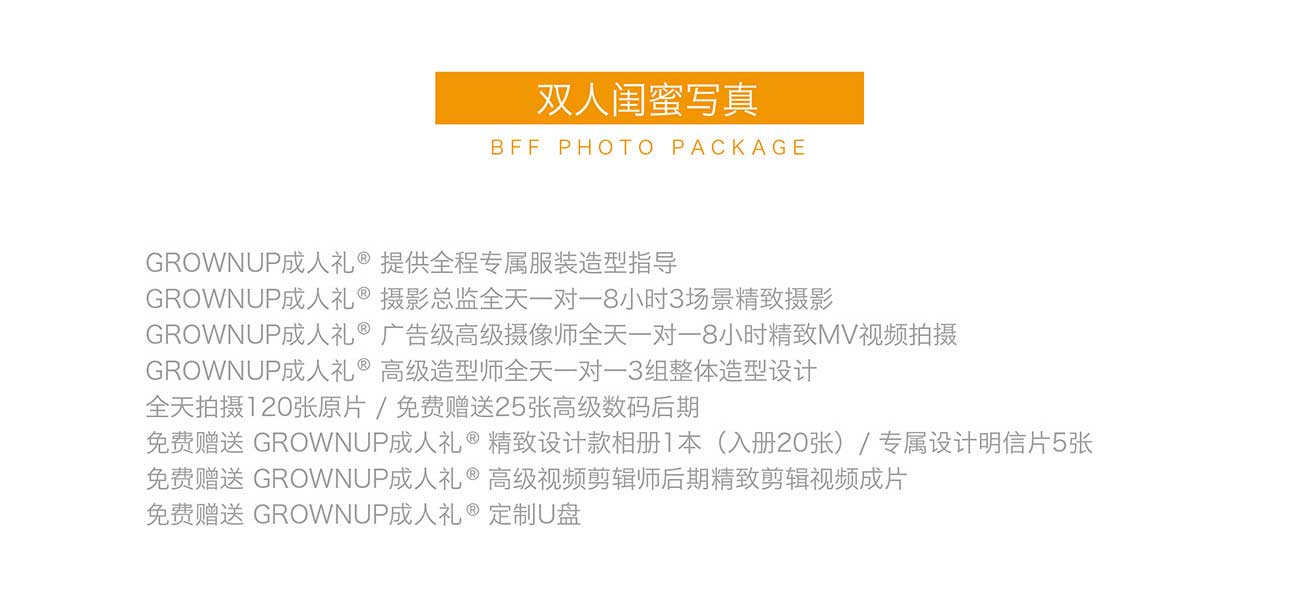 双人闺蜜写真

BFF PHOTO PACKAGE

GROWNUP成人礼® 提供全程专属服装造型指导
GROWNUP成人礼® 摄影总监全天一对一8小时3场景精致摄影
GROWNUP成人礼® 广告级高级摄像师全天一对一8小时精致MV视频拍摄
GROWNUP成人礼® 高级造型师全天一对一3组整体造型设计
全天拍摄120张原片 / 免费赠送25张高级数码后期
免费赠送 GROWNUP成人礼® 精致设计款相册1本（入册20张）/ 专属设计明信片5张
免费赠送 GROWNUP成人礼® 高级视频剪辑师后期精致剪辑视频成片
免费赠送 GROWNUP成人礼® 定制U盘